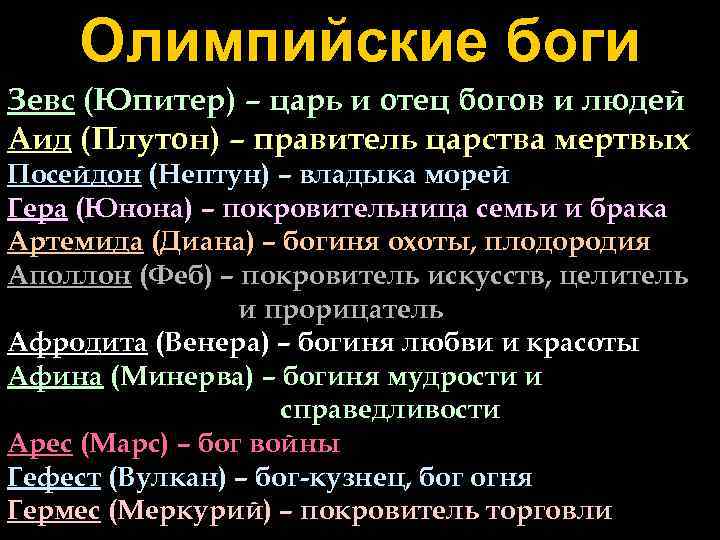 Олимпийские боги

Зевс (Юпитер) – царь и отец богов и людей
Аид (Плутон) – правитель царства мертвых
Посейдон (Нептун) – владыка морей
Гера (Юнона) – покровительница семьи и брака
Артемида (Диана) – богиня охоты, плодородия
Аполлон (Феб) – покровитель искусств, целитель и прорицатель
Афродита (Венера) – богиня любви и красоты
Афина (Минерва) – богиня мудрости и справедливости
Арес (Марс) – бог войны
Гефест (Вулкан) – бог-кузнец, бог огня
Гермес (Меркурий) – покровитель торговли